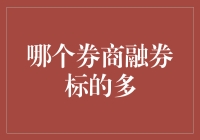 哪个券商融券标的多